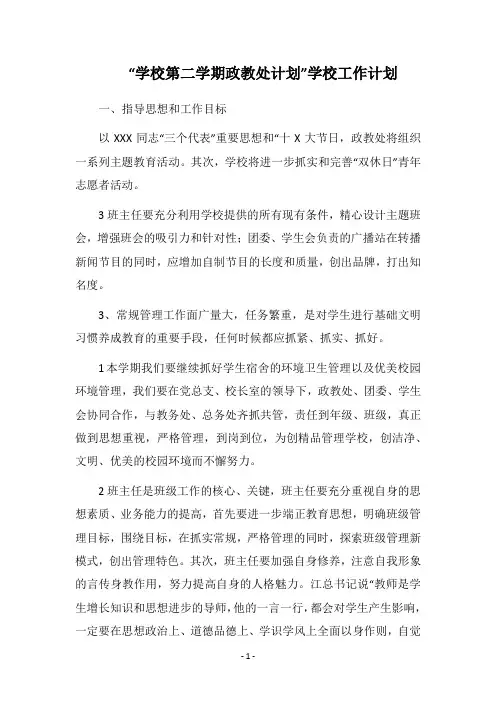 “学校第二学期政教处计划”学校工作计划

一、指导思想和工作目标

以 XXX 同志“三个代表”重要思想和“十 X 大节日，政教处将组织一系列主题教育活动。其次，学校将进一步抓实和完善“双休日”青年志愿者活动。

3 班主任要充分利用学校提供的所有现有条件，精心设计主题班会，增强班会的吸引力和针对性；团委、学生会负责的广播站在转播新闻节目的同时，应增加自制节目的长度和质量，创出品牌，打出知名度。

3、常规管理工作面广量大，任务繁重，是对学生进行基础文明习惯养成教育的重要手段，任何时候都应抓紧、抓实、抓好。

1 本学期我们要继续抓好学生宿舍的环境卫生管理以及优美校园环境管理，我们要在党总支、校长室的领导下，政教处、团委、学生会协同合作，与教务处、总务处齐抓共管，责任到年级、班级，真正做到思想重视，严格管理，到岗到位，为创精品管理学校，创洁净、文明、优美的校园环境而不懈努力。

2 班主任是班级工作的核心、关键，班主任要充分重视自身的思想素质、业务能力的提高，首先要进一步端正教育思想，明确班级管理目标，围绕目标，在抓实常规，严格管理的同时，探索班级管理新模式，创出管理特色。其次，班主任要加强自身修养，注意自我形象的言传身教作用，努力提高自身的人格魅力。江总书记说“教师是学生增长知识和思想进步的导师，他的一言一行，都会对学生产生影响，一定要在思想政治上、道德品德上、学识学风上全面以身作则，自觉

- 1 -